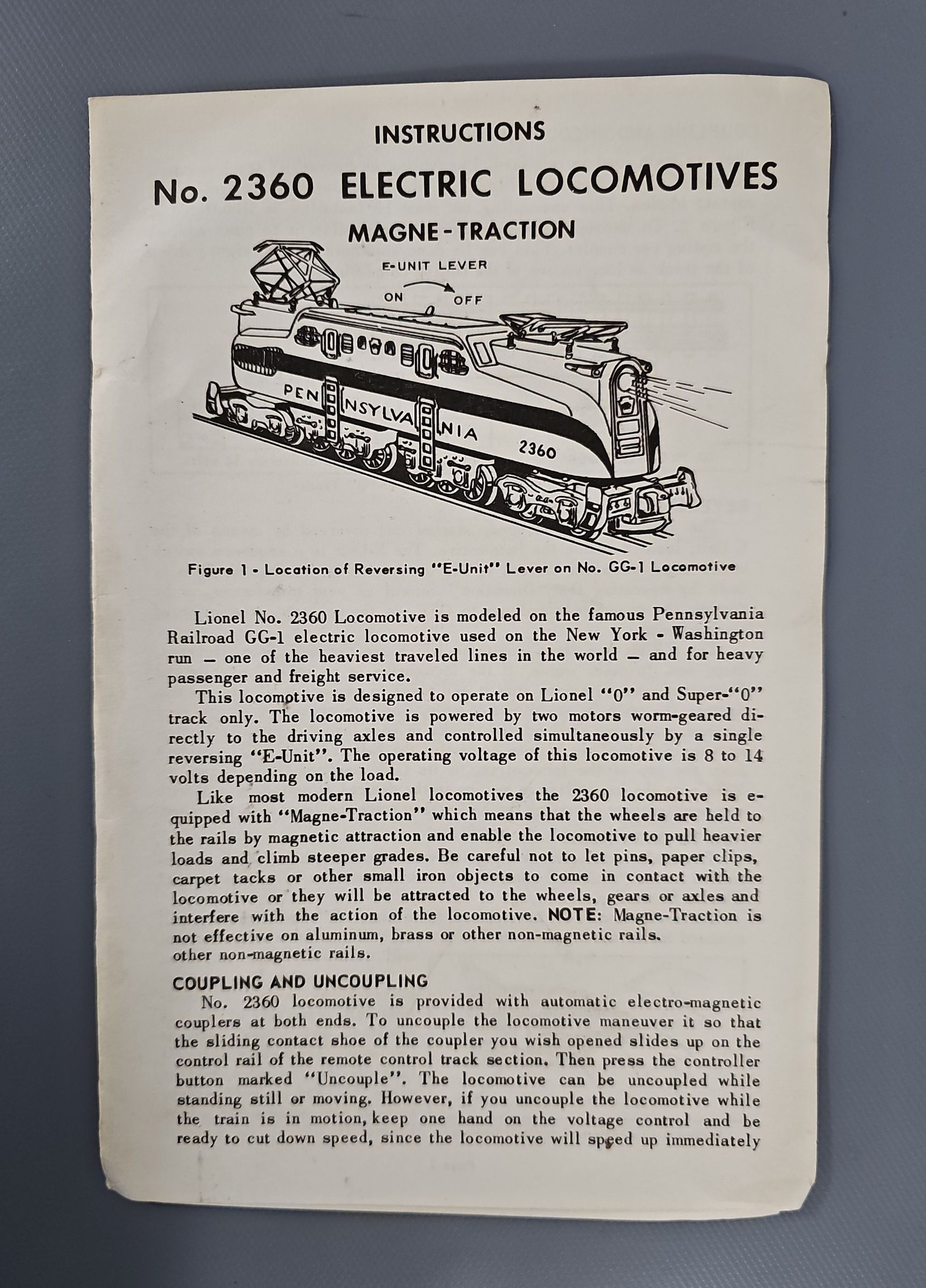 INSTRUCTIONS

No. 2360 ELECTRIC LOCOMOTIVES

MAGNE-TRACTION

E-UNIT LEVER

ON OFF

PENNSYLVANIA

2360

Figure 1 - Location of Reversing "E-Unit" Lever on No. GG-1 Locomotive

Lionel No. 2360 Locomotive is modeled on the famous Pennsylvania Railroad GG-1 electric locomotive used on the New York - Washington run — one of the heaviest traveled lines in the world — and for heavy passenger and freight service.

This locomotive is designed to operate on Lionel "0" and Super-"0" track only. The locomotive is powered by two motors worm-geared directly to the driving axles and controlled simultaneously by a single reversing "E-Unit". The operating voltage of this locomotive is 8 to 14 volts depending on the load.

Like most modern Lionel locomotives the 2360 locomotive is equipped with "Magne-Traction" which means that the wheels are held to the rails by magnetic attraction and enable the locomotive to pull heavier loads and climb steeper grades. Be careful not to let pins, paper clips, carpet tacks or other small iron objects to come in contact with the locomotive or they will be attracted to the wheels, gears or axles and interfere with the action of the locomotive. NOTE: Magne-Traction is not effective on aluminum, brass or other non-magnetic rails. other non-magnetic rails.

COUPLING AND UNCOUPLING

No. 2360 locomotive is provided with automatic electro-magnetic couplers at both ends. To uncouple the locomotive maneuver it so that the sliding contact shoe of the coupler you wish opened slides up on the control rail of the remote control track section. Then press the controller button marked "Uncouple". The locomotive can be uncoupled while standing still or moving. However, if you uncouple the locomotive while the train is in motion, keep one hand on the voltage control and be ready to cut down speed, since the locomotive will speed up immediately